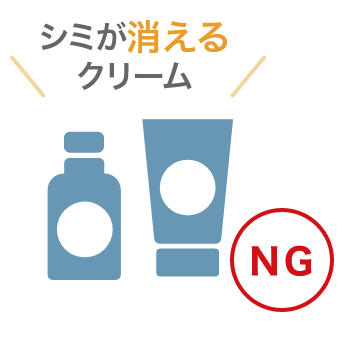 シミが消える
クリーム

NG